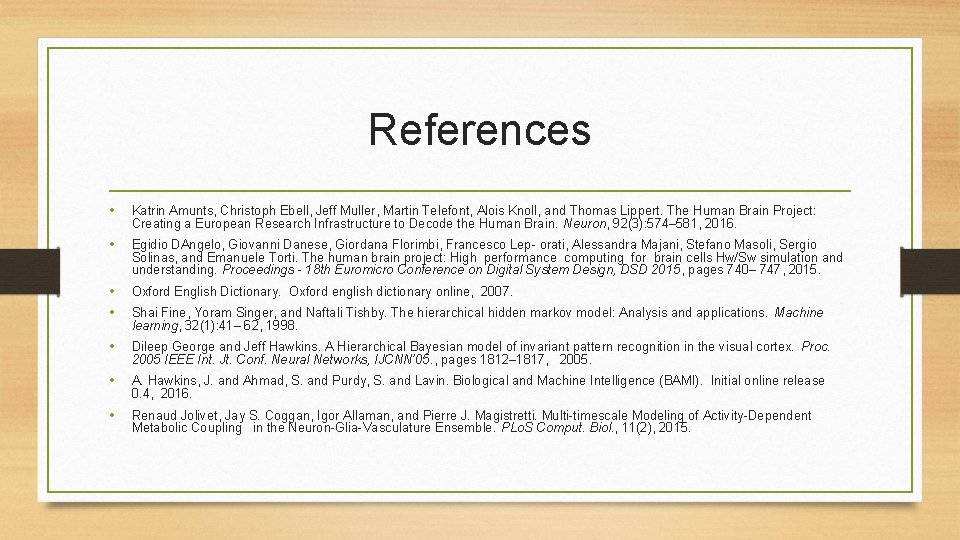 References

• Katrin Amunts, Christoph Ebell, Jeff Muller, Martin Telefont, Alois Knoll, and Thomas Lippert. The Human Brain Project: Creating a European Research Infrastructure to Decode the Human Brain. Neuron, 92(3):574–581, 2016.

• Egidio DAngelo, Giovanni Danese, Giordana Florimbi, Francesco Lep- orati, Alessandra Majani, Stefano Masoli, Sergio Solinas, and Emanuele Torti. The human brain project: High performance computing for brain cells Hw/Sw simulation and understanding. Proceedings - 18th Euromicro Conference on Digital System Design, DSD 2015, pages 740– 747, 2015.

• Oxford English Dictionary. Oxford english dictionary online, 2007.

• Shai Fine, Yoram Singer, and Naftali Tishby. The hierarchical hidden markov model: Analysis and applications. Machine learning, 32(1):41– 62, 1998.

• Dileep George and Jeff Hawkins. A Hierarchical Bayesian model of invariant pattern recognition in the visual cortex. Proc. 2005 IEEE Int. Jt. Conf. Neural Networks, IJCNN'05., pages 1812–1817, 2005.

• A. Hawkins, J. and Ahmad, S. and Purdy, S. and Lavin. Biological and Machine Intelligence (BAMI). Initial online release 0.4, 2016.

• Renaud Jolivet, Jay S. Coggan, Igor Allaman, and Pierre J. Magistretti. Multi-timescale Modeling of Activity-Dependent Metabolic Coupling in the Neuron-Glia-Vasculature Ensemble. PLoS Comput. Biol., 11(2), 2015.